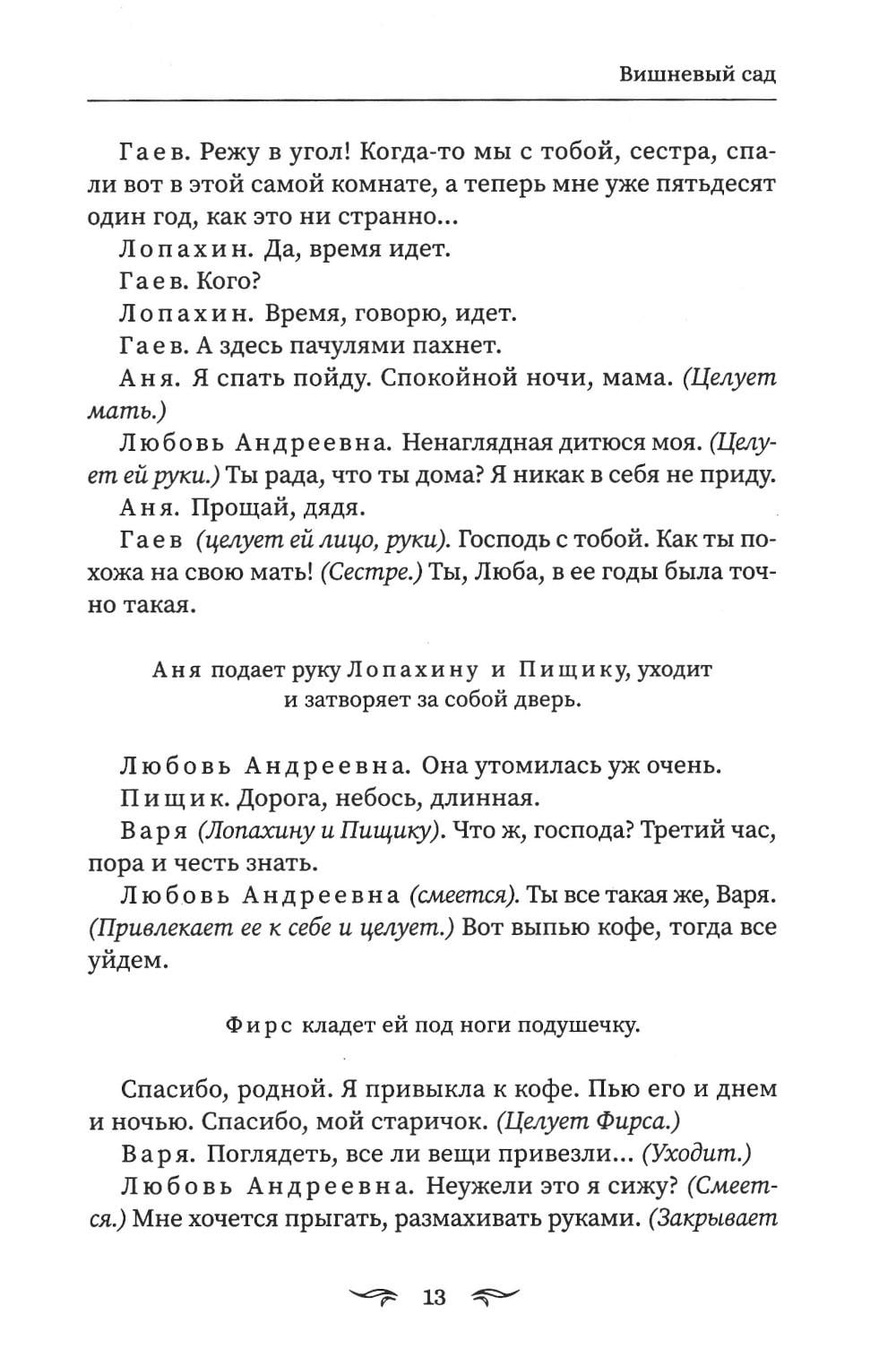 Вишневый сад

Гаев. Режу в угол! Когда-то мы с тобой, сестра, спали вот в этой самой комнате, а теперь мне уже пятьдесят один год, как это ни странно...

Лопахин. Да, время идет.

Гаев. Кого?

Лопахин. Время, говорю, идет.

Гаев. А здесь пачулями пахнет.

Аня. Я спать пойду. Спокойной ночи, мама. (Целует мать.)

Любовь Андреевна. Ненаглядная дитюся моя. (Целует ей руки.) Ты рада, что ты дома? Я никак в себя не приду.

Аня. Прощай, дядя.

Гаев (целует ей лицо, руки). Господь с тобой. Как ты похожа на свою мать! (Сестре.) Ты, Люба, в ее годы была точно такая.

Аня подает руку Лопахину и Пищику, уходит и затворяет за собой дверь.

Любовь Андреевна. Она утомилась уж очень.

Пищик. Дорога, небось, длинная.

Варя (Лопахину и Пищику). Что ж, господа? Третий час, пора и честь знать.

Любовь Андреевна (смеется). Ты все такая же, Варя. (Привлекает ее к себе и целует.) Вот выпью кофе, тогда все уйдем.

Фирс кладет ей под ноги подушечку.

Спасибо, родной. Я привыкла к кофе. Пью его и днем и ночью. Спасибо, мой старичок. (Целует Фирса.)

Варя. Поглядеть, все ли вещи привезли... (Уходит.)

Любовь Андреевна. Неужели это я сижу? (Смеется.) Мне хочется прыгать, размахивать руками. (Закрывает

13